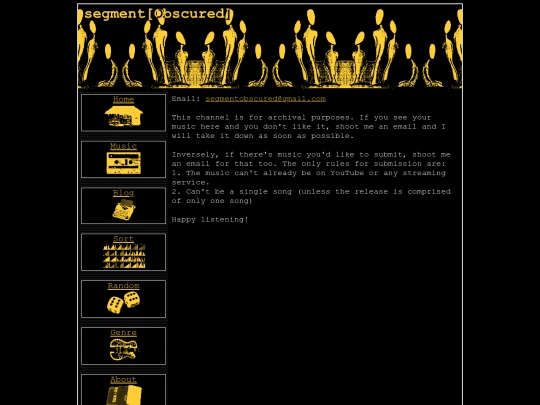 segment[Obscured]

Home

Music

Blog

Sort

Random

Genre

About

Email: segmentobscured@gmail.com

This channel is for archival purposes. If you see your music here and you don't like it, shoot me an email and I will take it down as soon as possible.

Inversely, if there's music you'd like to submit, shoot me an email for that too. The only rules for submission are:
1. The music can't already be on YouTube or any streaming service.
2. Can't be a single song (unless the release is comprised of only one song)

Happy listening!